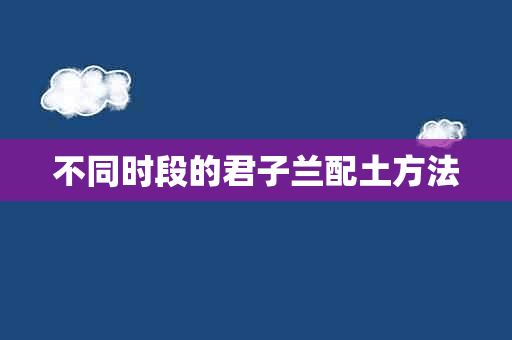 不同时段的君子兰配土方法